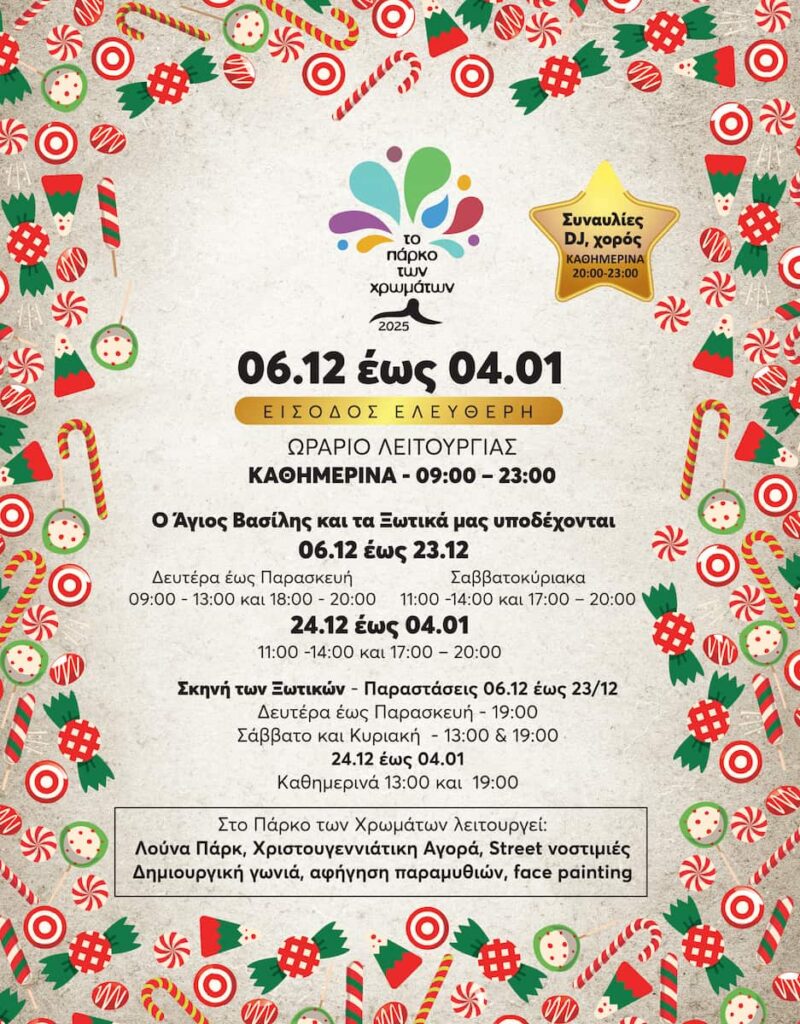 το πάρκο των χρωμάτων
2025

Συναυλίες DJ, χορός
ΚΑΘΗΜΕΡΙΝΑ 20:00-23:00

06.12 έως 04.01

ΕΙΣΟΔΟΣ ΕΛΕΥΘΕΡΗ

ΩΡΑΡΙΟ ΛΕΙΤΟΥΡΓΙΑΣ
ΚΑΘΗΜΕΡΙΝΑ - 09:00 – 23:00

Ο Άγιος Βασίλης και τα Ξωτικά μας υποδέχονται
06.12 έως 23.12

Δευτέρα έως Παρασκευή
09:00 - 13:00 και 18:00 - 20:00

Σαββατοκύριακα
11:00 -14:00 και 17:00 – 20:00

24.12 έως 04.01
11:00 -14:00 και 17:00 – 20:00

Σκηνή των Ξωτικών - Παραστάσεις 06.12 έως 23/12
Δευτέρα έως Παρασκευή - 19:00
Σάββατο και Κυριακή - 13:00 & 19:00
24.12 έως 04.01
Καθημερινά 13:00 και 19:00

Στο Πάρκο των Χρωμάτων λειτουργεί:
Λούνα Πάρκ, Χριστουγεννιάτικη Αγορά, Street νοστιμιές
Δημιουργική γωνιά, αφήγηση παραμυθιών, face painting